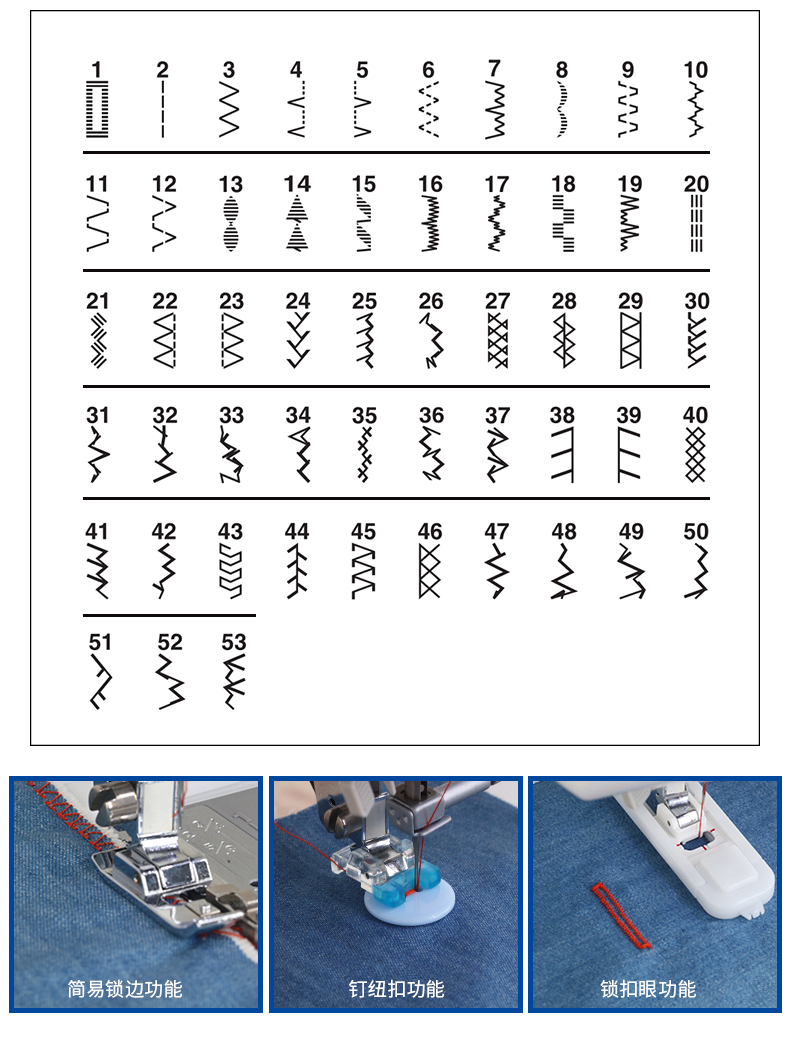 1 2 3 4 5 6 7 8 9 10

11 12 13 14 15 16 17 18 19 20

21 22 23 24 25 26 27 28 29 30

31 32 33 34 35 36 37 38 39 40

41 42 43 44 45 46 47 48 49 50

51 52 53

简易锁边功能

钉纽扣功能

锁扣眼功能